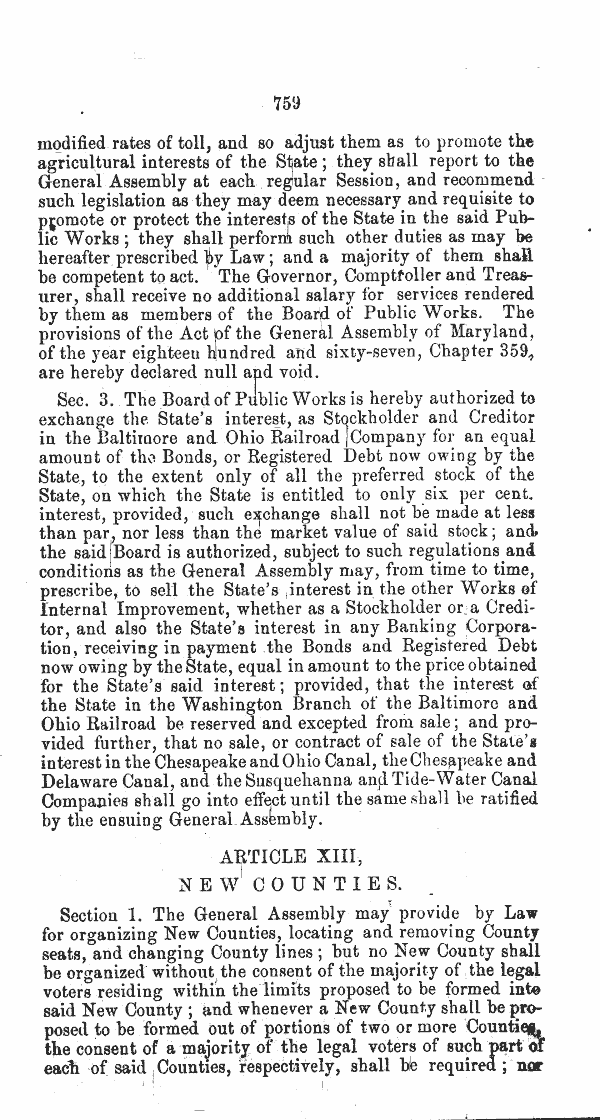 759

modified rates of toll, and so adjust them as to promote the agricultural interests of the State; they shall report to the General Assembly at each regular Session, and recommend such legislation as they may deem necessary and requisite to promote or protect the interests of the State in the said Public Works; they shall perform such other duties as may be hereafter prescribed by Law; and a majority of them shall be competent to act. The Governor, Comptroller and Treasurer, shall receive no additional salary for services rendered by them as members of the Board of Public Works. The provisions of the Act of the General Assembly of Maryland, of the year eighteen hundred and sixty-seven, Chapter 359, are hereby declared null and void.

Sec. 3. The Board of Public Works is hereby authorized to exchange the State's interest, as Stockholder and Creditor in the Baltimore and Ohio Railroad Company for an equal amount of the Bonds, or Registered Debt now owing by the State, to the extent only of all the preferred stock of the State, on which the State is entitled to only six per cent. interest, provided, such exchange shall not be made at less than par, nor less than the market value of said stock; and the said Board is authorized, subject to such regulations and conditions as the General Assembly may, from time to time, prescribe, to sell the State's interest in the other Works of Internal Improvement, whether as a Stockholder or a Creditor, and also the State's interest in any Banking Corporation, receiving in payment the Bonds and Registered Debt now owing by the State, equal in amount to the price obtained for the State's said interest; provided, that the interest of the State in the Washington Branch of the Baltimore and Ohio Railroad be reserved and excepted from sale; and provided further, that no sale, or contract of sale of the State's interest in the Chesapeake and Ohio Canal, the Chesapeake and Delaware Canal, and the Susquehanna and Tide-Water Canal Companies shall go into effect until the same shall be ratified by the ensuing General Assembly.

ARTICLE XIII,

NEW COUNTIES.

Section 1. The General Assembly may provide by Law for organizing New Counties, locating and removing County seats, and changing County lines; but no New County shall be organized without the consent of the majority of the legal voters residing within the limits proposed to be formed into said New County; and whenever a New County shall be proposed to be formed out of portions of two or more Counties, the consent of a majority of the legal voters of such part of each of said Counties, respectively, shall be required; nor